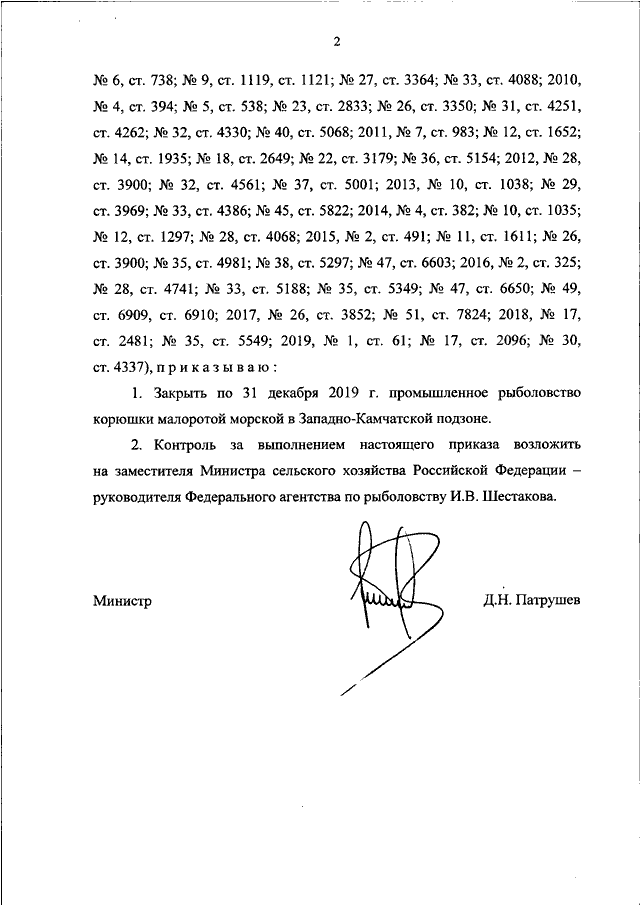 2

№ 6, ст. 738; № 9, ст. 1119, ст. 1121; № 27, ст. 3364; № 33, ст. 4088; 2010, № 4, ст. 394; № 5, ст. 538; № 23, ст. 2833; № 26, ст. 3350; № 31, ст. 4251, ст. 4262; № 32, ст. 4330; № 40, ст. 5068; 2011, № 7, ст. 983; № 12, ст. 1652; № 14, ст. 1935; № 18, ст. 2649; № 22, ст. 3179; № 36, ст. 5154; 2012, № 28, ст. 3900; № 32, ст. 4561; № 37, ст. 5001; 2013, № 10, ст. 1038; № 29, ст. 3969; № 33, ст. 4386; № 45, ст. 5822; 2014, № 4, ст. 382; № 10, ст. 1035; № 12, ст. 1297; № 28, ст. 4068; 2015, № 2, ст. 491; № 11, ст. 1611; № 26, ст. 3900; № 35, ст. 4981; № 38, ст. 5297; № 47, ст. 6603; 2016, № 2, ст. 325; № 28, ст. 4741; № 33, ст. 5188; № 35, ст. 5349; № 47, ст. 6650; № 49, ст. 6909, ст. 6910; 2017, № 26, ст. 3852; № 51, ст. 7824; 2018, № 17, ст. 2481; № 35, ст. 5549; 2019, № 1, ст. 61; № 17, ст. 2096; № 30, ст. 4337), п р и к а з ы в а ю :

1. Закрыть по 31 декабря 2019 г. промышленное рыболовство корюшки малоротой морской в Западно-Камчатской подзоне.

2. Контроль за выполнением настоящего приказа возложить на заместителя Министра сельского хозяйства Российской Федерации – руководителя Федерального агентства по рыболовству И.В. Шестакова.

Министр

Д.Н. Патрушев